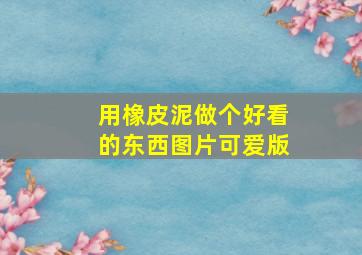 用橡皮泥做个好看的东西图片可爱版